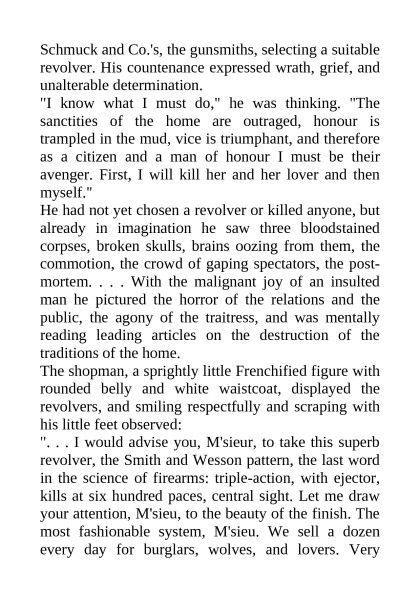 Schmuck and Co.'s, the gunsmiths, selecting a suitable revolver. His countenance expressed wrath, grief, and unalterable determination.
"I know what I must do," he was thinking. "The sanctities of the home are outraged, honour is trampled in the mud, vice is triumphant, and therefore as a citizen and a man of honour I must be their avenger. First, I will kill her and her lover and then myself."
He had not yet chosen a revolver or killed anyone, but already in imagination he saw three bloodstained corpses, broken skulls, brains oozing from them, the commotion, the crowd of gaping spectators, the post-mortem. . . . With the malignant joy of an insulted man he pictured the horror of the relations and the public, the agony of the traitress, and was mentally reading leading articles on the destruction of the traditions of the home.
The shopman, a sprightly little Frenchified figure with rounded belly and white waistcoat, displayed the revolvers, and smiling respectfully and scraping with his little feet observed:
". . . I would advise you, M'sieur, to take this superb revolver, the Smith and Wesson pattern, the last word in the science of firearms: triple-action, with ejector, kills at six hundred paces, central sight. Let me draw your attention, M'sieu, to the beauty of the finish. The most fashionable system, M'sieu. We sell a dozen every day for burglars, wolves, and lovers. Very